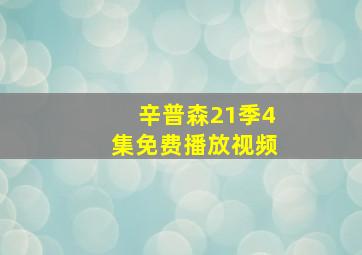 辛普森21季4集免费播放视频